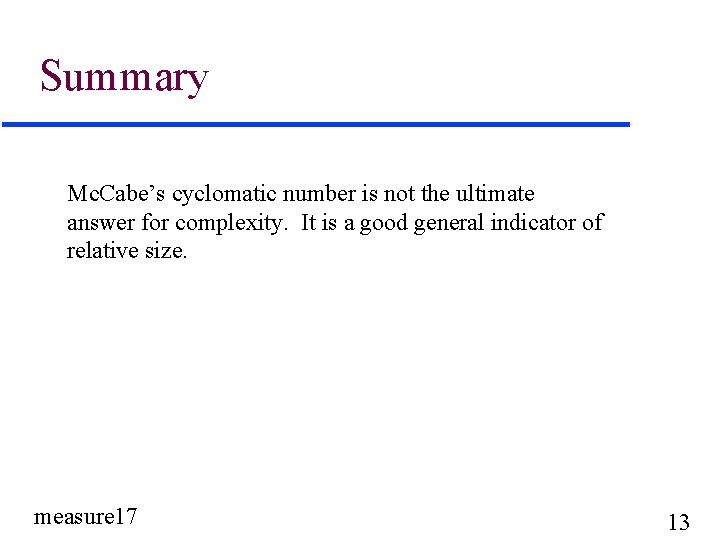 Summary

McCabe's cyclomatic number is not the ultimate answer for complexity. It is a good general indicator of relative size.

measure17

13